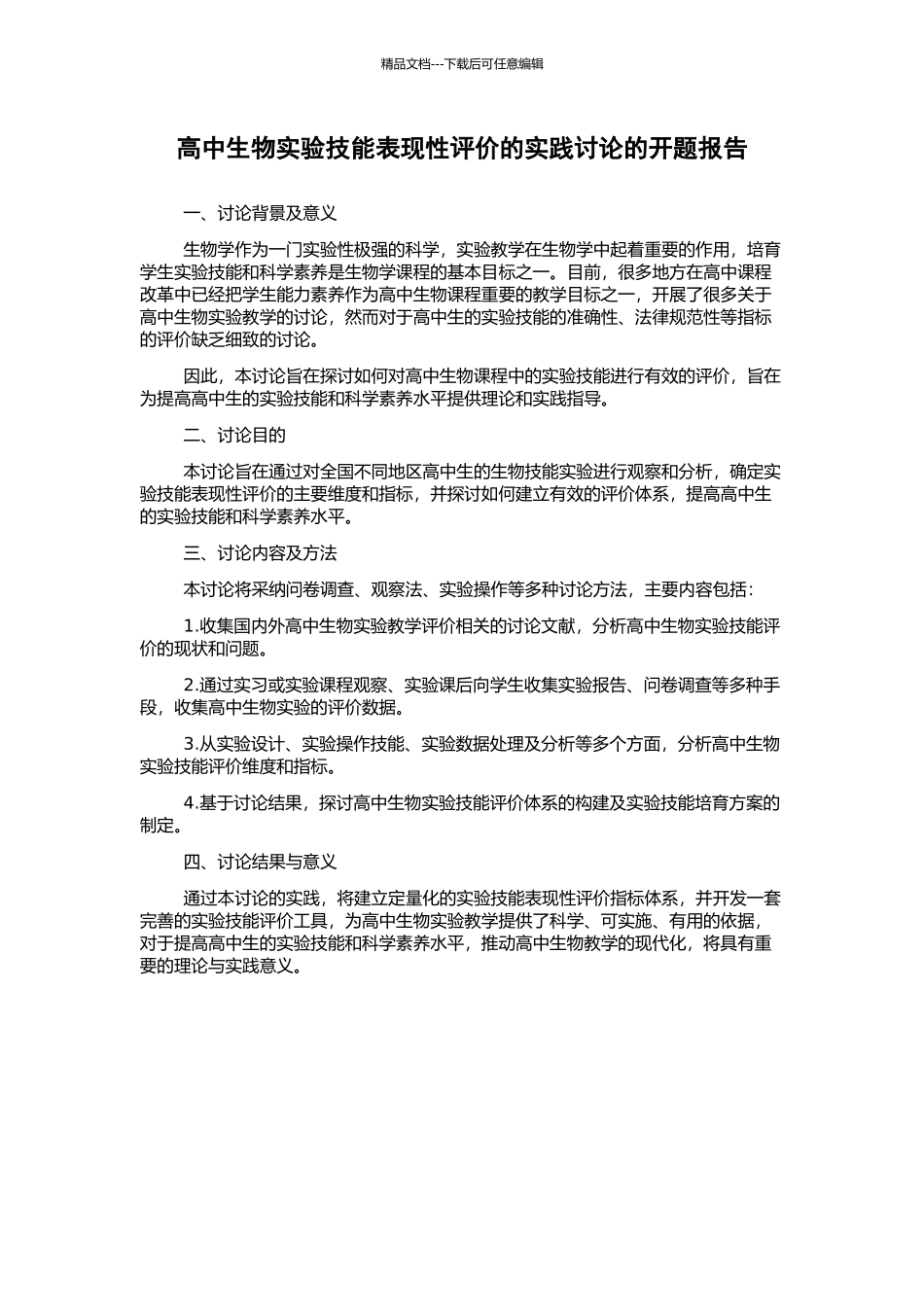 精品文档---下载后可任意编辑

高中生物实验技能表现性评价的实践讨论的开题报告

一、讨论背景及意义

生物学作为一门实验性极强的科学，实验教学在生物学中起着重要的作用，培育学生实验技能和科学素养是生物学课程的基本目标之一。目前，很多地方在高中课程改革中已经把学生能力素养作为高中生物课程重要的教学目标之一，开展了很多关于高中生物实验教学的讨论，然而对于高中生的实验技能的准确性、法律规范性等指标的评价缺乏细致的讨论。

因此，本讨论旨在探讨如何对高中生物课程中的实验技能进行有效的评价，旨在为提高高中生的实验技能和科学素养水平提供理论和实践指导。

二、讨论目的

本讨论旨在通过对全国不同地区高中生的生物技能实验进行观察和分析，确定实验技能表现性评价的主要维度和指标，并探讨如何建立有效的评价体系，提高高中生的实验技能和科学素养水平。

三、讨论内容及方法

本讨论将采纳问卷调查、观察法、实验操作等多种讨论方法，主要内容包括：

1.收集国内外高中生物实验教学评价相关的讨论文献，分析高中生物实验技能评价的现状和问题。

2.通过实习或实验课程观察、实验课后向学生收集实验报告、问卷调查等多种手段，收集高中生物实验的评价数据。

3.从实验设计、实验操作技能、实验数据处理及分析等多个方面，分析高中生物实验技能评价维度和指标。

4.基于讨论结果，探讨高中生物实验技能评价体系的构建及实验技能培育方案的制定。

四、讨论结果与意义

通过本讨论的实践，将建立定量化的实验技能表现性评价指标体系，并开发一套完善的实验技能评价工具，为高中生物实验教学提供了科学、可实施、有用的依据，对于提高高中生的实验技能和科学素养水平，推动高中生物教学的现代化，将具有重要的理论与实践意义。